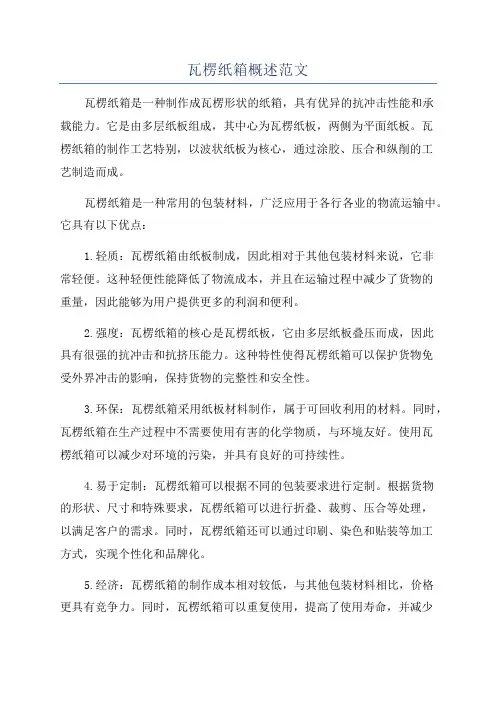 瓦楞纸箱概述范文

瓦楞纸箱是一种制作成瓦楞形状的纸箱，具有优异的抗冲击性能和承载能力。它是由多层纸板组成，其中心为瓦楞纸板，两侧为平面纸板。瓦楞纸箱的制作工艺特别，以波状纸板为核心，通过涂胶、压合和纵削的工艺制造而成。

瓦楞纸箱是一种常用的包装材料，广泛应用于各行各业的物流运输中。它具有以下优点：

1.轻质：瓦楞纸箱由纸板制成，因此相对于其他包装材料来说，它非常轻便。这种轻便性能降低了物流成本，并且在运输过程中减少了货物的重量，因此能够为用户提供更多的利润和便利。

2.强度：瓦楞纸箱的核心是瓦楞纸板，它由多层纸板叠压而成，因此具有很强的抗冲击和抗挤压能力。这种特性使得瓦楞纸箱可以保护货物免受外界冲击的影响，保持货物的完整性和安全性。

3.环保：瓦楞纸箱采用纸板材料制作，属于可回收利用的材料。同时，瓦楞纸箱在生产过程中不需要使用有害的化学物质，与环境友好。使用瓦楞纸箱可以减少对环境的污染，并具有良好的可持续性。

4.易于定制：瓦楞纸箱可以根据不同的包装要求进行定制。根据货物的形状、尺寸和特殊要求，瓦楞纸箱可以进行折叠、裁剪、压合等处理，以满足客户的需求。同时，瓦楞纸箱还可以通过印刷、染色和贴装等加工方式，实现个性化和品牌化。

5.经济：瓦楞纸箱的制作成本相对较低，与其他包装材料相比，价格更具有竞争力。同时，瓦楞纸箱可以重复使用，提高了使用寿命，并减少